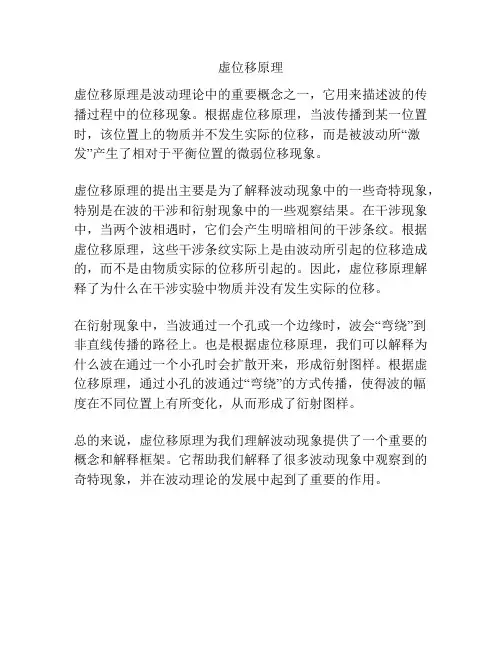 虚位移原理

虚位移原理是波动理论中的重要概念之一，它用来描述波的传播过程中的位移现象。根据虚位移原理，当波传播到某一位置时，该位置上的物质并不发生实际的位移，而是被波动所“激发”产生了相对于平衡位置的微弱位移现象。

虚位移原理的提出主要是为了解释波动现象中的一些奇特现象，特别是在波的干涉和衍射现象中的一些观察结果。在干涉现象中，当两个波相遇时，它们会产生明暗相间的干涉条纹。根据虚位移原理，这些干涉条纹实际上是由波动所引起的位移造成的，而不是由物质实际的位移所引起的。因此，虚位移原理解释了为什么在干涉实验中物质并没有发生实际的位移。

在衍射现象中，当波通过一个孔或一个边缘时，波会“弯绕”到非直线传播的路径上。也是根据虚位移原理，我们可以解释为什么波在通过一个小孔时会扩散开来，形成衍射图样。根据虚位移原理，通过小孔的波通过“弯绕”的方式传播，使得波的幅度在不同位置上有所变化，从而形成了衍射图样。

总的来说，虚位移原理为我们理解波动现象提供了一个重要的概念和解释框架。它帮助我们解释了很多波动现象中观察到的奇特现象，并在波动理论的发展中起到了重要的作用。